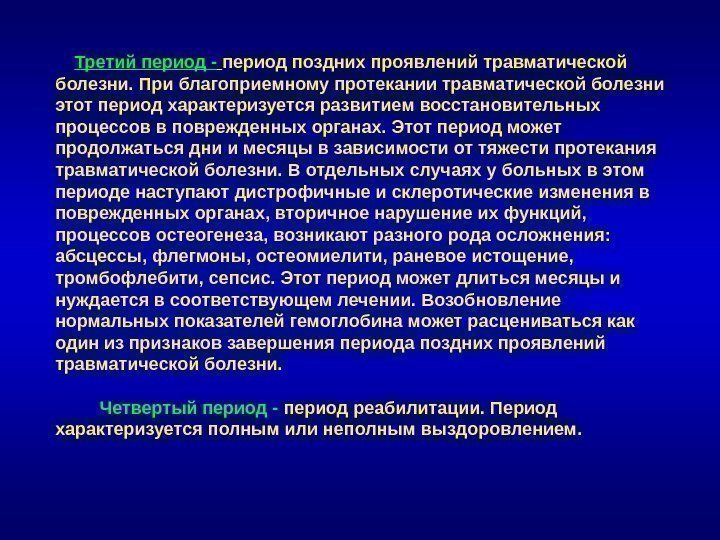 Третий период - период поздних проявлений травматической болезни. При благоприемному протекании травматической болезни этот период характеризуется развитием восстановительных процессов в поврежденных органах. Этот период может продолжаться дни и месяцы в зависимости от тяжести протекания травматической болезни. В отдельных случаях у больных в этом периоде наступают дистрофичные и склеротические изменения в поврежденных органах, вторичное нарушение их функций, процессов остеогенеза, возникают разного рода осложнения: абсцессы, флегмоны, остеомиелити, раневое истощение, тромбофлебити, сепсис. Этот период может длиться месяцы и нуждается в соответствующем лечении. Возобновление нормальных показателей гемоглобина может расцениваться как один из признаков завершения периода поздних проявлений травматической болезни.

Четвертый период - период реабилитации. Период характеризуется полным или неполным выздоровлением.